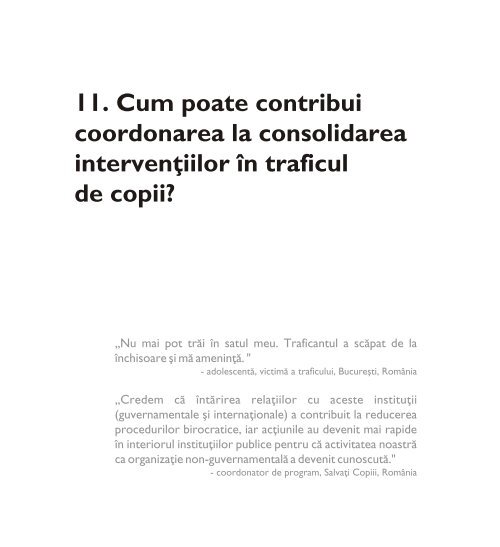 11. Cum poate contribui coordonarea la consolidarea intervenţiilor în traficul de copii?

„Nu mai pot trăi în satul meu. Traficantul a scăpat de la închisoare şi mă ameninţă. "
- adolescentă, victimă a traficului, Bucureşti, România

„Credem că întărirea relaţiilor cu aceste instituţii (guvernamentale şi internaţionale) a contribuit la reducerea procedurilor birocratice, iar acţiunile au devenit mai rapide în interiorul instituţiilor publice pentru că activitatea noastră ca organizaţie non-guvernamentală a devenit cunoscută."
- coordonator de program, Salvaţi Copiii, România